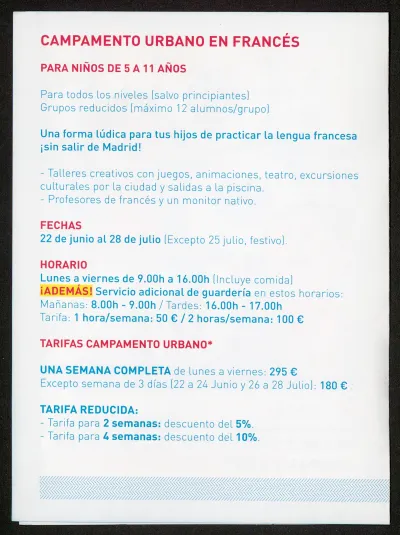 CAMPAMENTO URBANO EN FRANCÉS

PARA NIÑOS DE 5 A 11 AÑOS

Para todos los niveles (salvo principiantes)
Grupos reducidos (máximo 12 alumnos/grupo)

Una forma lúdica para tus hijos de practicar la lengua francesa ¡sin salir de Madrid!

- Talleres creativos con juegos, animaciones, teatro, excursiones culturales por la ciudad y salidas a la piscina.
- Profesores de francés y un monitor nativo.

FECHAS
22 de junio al 28 de julio (Excepto 25 julio, festivo).

HORARIO
Lunes a viernes de 9.00h a 16.00h (Incluye comida)
¡ADEMÁS! Servicio adicional de guardería en estos horarios:
Mañanas: 8.00h - 9.00h / Tardes: 16.00h - 17.00h
Tarifa: 1 hora/semana: 50 € / 2 horas/semana: 100 €

TARIFAS CAMPAMENTO URBANO*

UNA SEMANA COMPLETA de lunes a viernes: 295 €
Excepto semana de 3 días (22 a 24 Junio y 26 a 28 Julio): 180 €

TARIFA REDUCIDA:
- Tarifa para 2 semanas: descuento del 5%.
- Tarifa para 4 semanas: descuento del 10%.